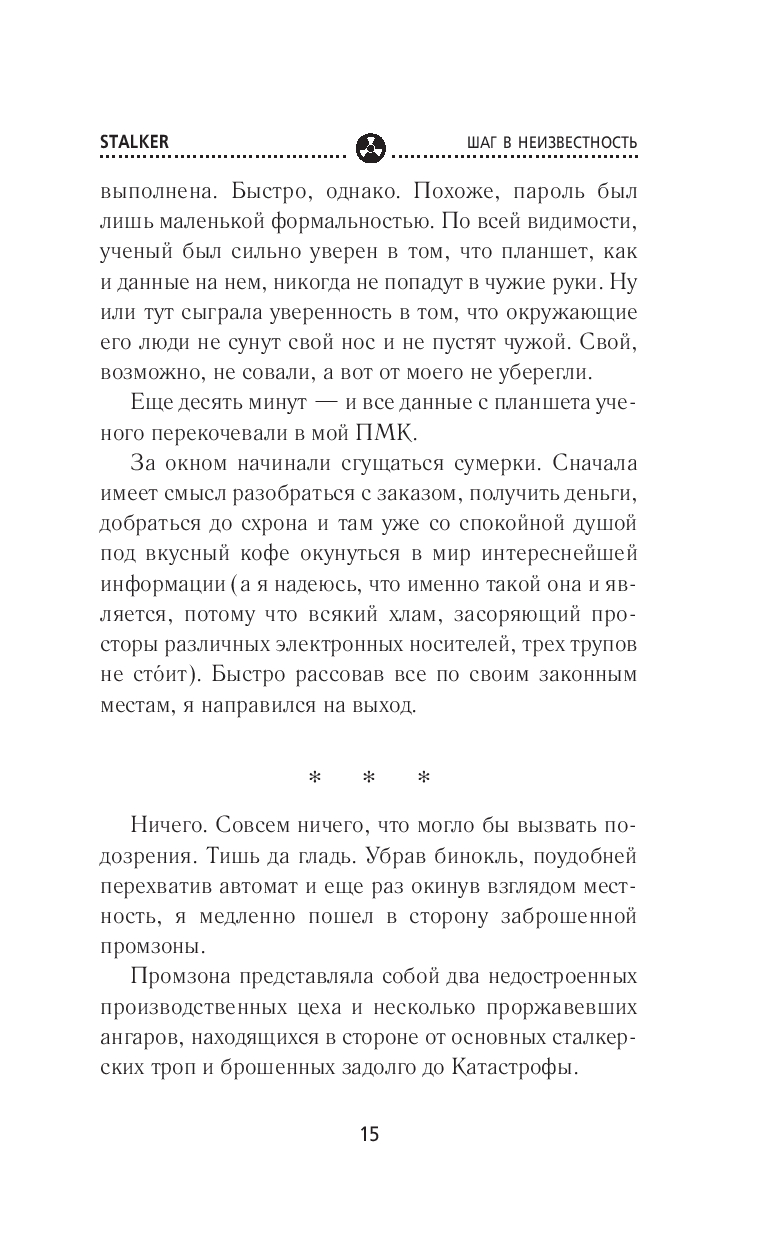 STALKER ШАГ В НЕИЗВЕСТНОСТЬ

выполнена. Быстро, однако. Похоже, пароль был лишь маленькой формальностью. По всей видимости, ученый был сильно уверен в том, что планшет, как и данные на нем, никогда не попадут в чужие руки. Ну или тут сыграла уверенность в том, что окружающие его люди не сунут свой нос и не пустят чужой. Свой, возможно, не совали, а вот от моего не уберегли.

Еще десять минут — и все данные с планшета ученого перекочевали в мой ПМК.

За окном начинали сгущаться сумерки. Сначала имеет смысл разобраться с заказом, получить деньги, добраться до схрона и там уже со спокойной душой под вкусный кофе окунуться в мир интереснейшей информации (а я надеюсь, что именно такой она и является, потому что всякий хлам, засоряющий просторы различных электронных носителей, трех трупов не сто́ит). Быстро рассовав все по своим законным местам, я направился на выход.

* * *

Ничего. Совсем ничего, что могло бы вызвать подозрения. Тишь да гладь. Убрав бинокль, поудобней перехватив автомат и еще раз окинув взглядом местность, я медленно пошел в сторону заброшенной промзоны.

Промзона представляла собой два недостроенных производственных цеха и несколько проржавевших ангаров, находящихся в стороне от основных сталкерских троп и брошенных задолго до Катастрофы.

15